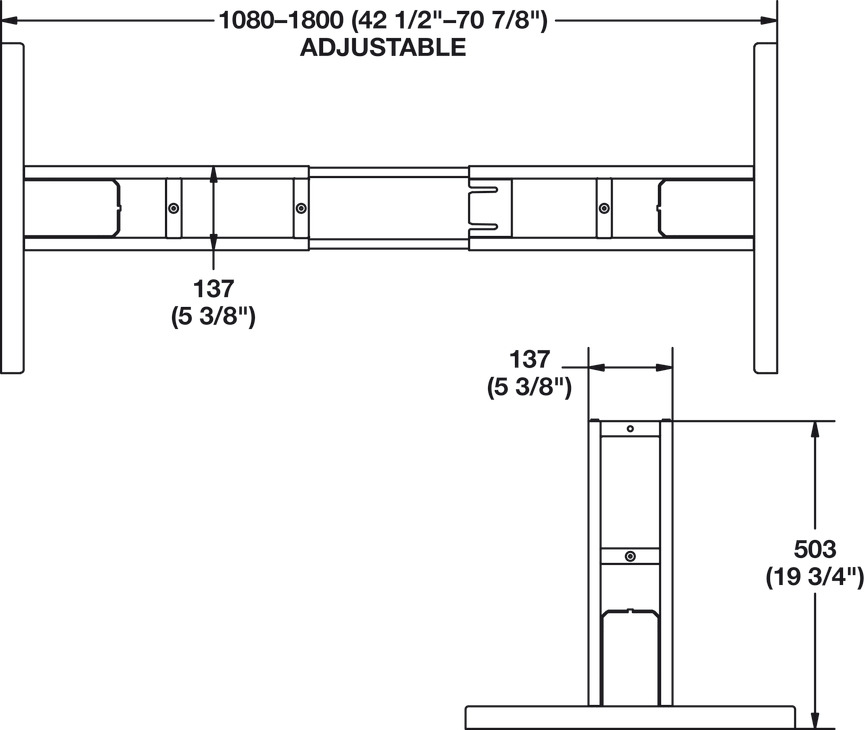 1080–1800 (42 1/2"–70 7/8")
ADJUSTABLE

137
(5 3/8")

137
(5 3/8")

503
(19 3/4")